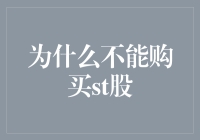 为什么不能购买st股